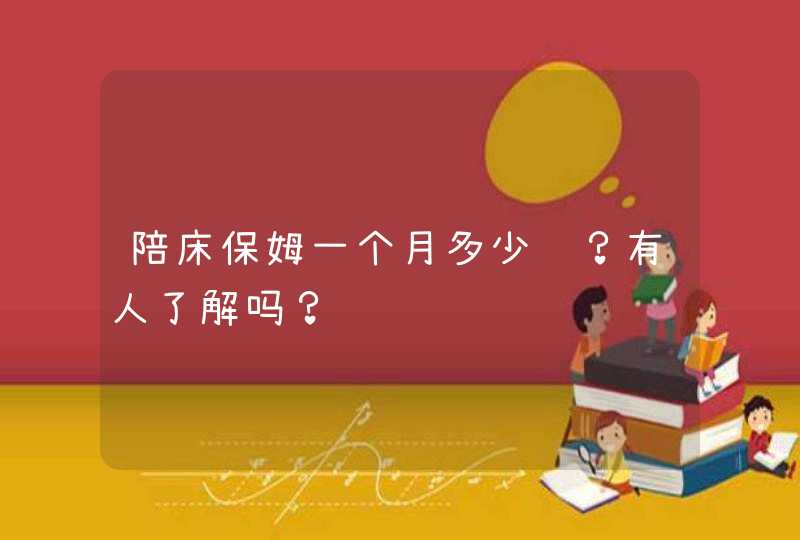 陪床保姆一个月多少 ？有人了解吗？